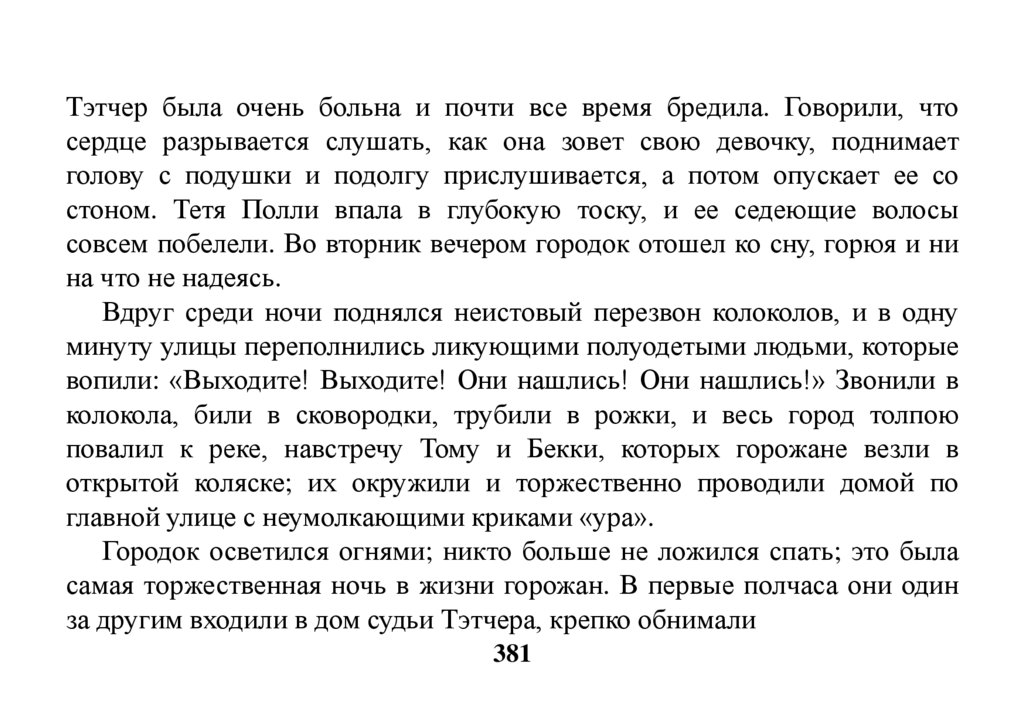 Тэтчер была очень больна и почти все время бредила. Говорили, что сердце разрывается слушать, как она зовет свою девочку, поднимает голову с подушки и подолгу прислушивается, а потом опускает ее со стоном. Тетя Полли впала в глубокую тоску, и ее седеющие волосы совсем побелели. Во вторник вечером городок отошел ко сну, горюя и ни на что не надеясь.

Вдруг среди ночи поднялся неистовый перезвон колоколов, и в одну минуту улицы переполнились ликующими полуодетыми людьми, которые вопили: «Выходите! Выходите! Они нашлись! Они нашлись!» Звонили в колокола, били в сковородки, трубили в рожки, и весь город толпою повалил к реке, навстречу Тому и Бекки, которых горожане везли в открытой коляске; их окружили и торжественно проводили домой по главной улице с неумолкающими криками «ура».

Городок осветился огнями; никто больше не ложился спать; это была самая торжественная ночь в жизни горожан. В первые полчаса они один за другим входили в дом судьи Тэтчера, крепко обнимали

381